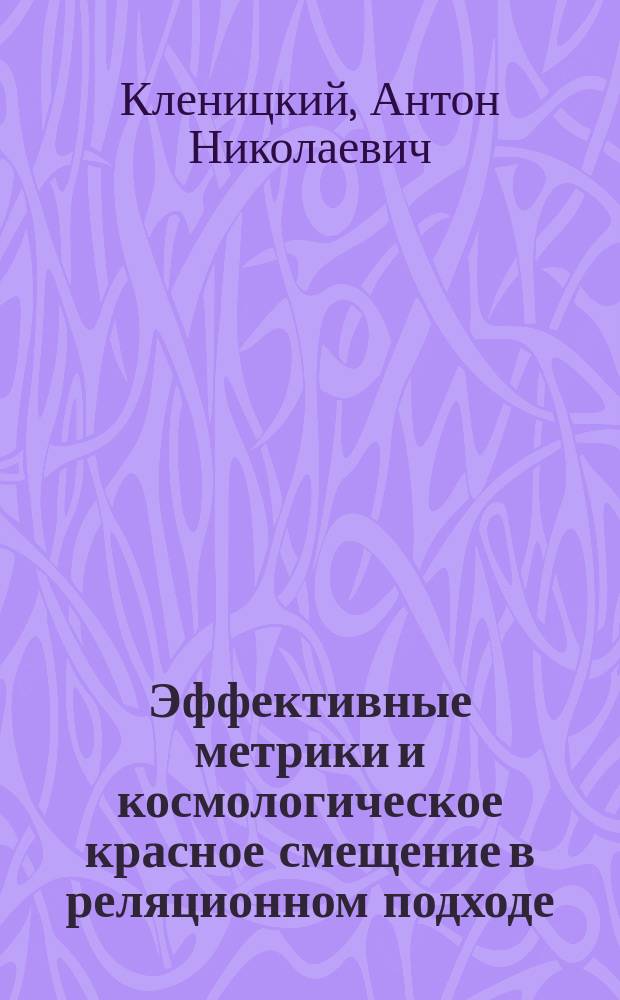 Кленицкий, Антон Николаевич

Эффективные метрики и космологическое красное смещение в реляционном подходе